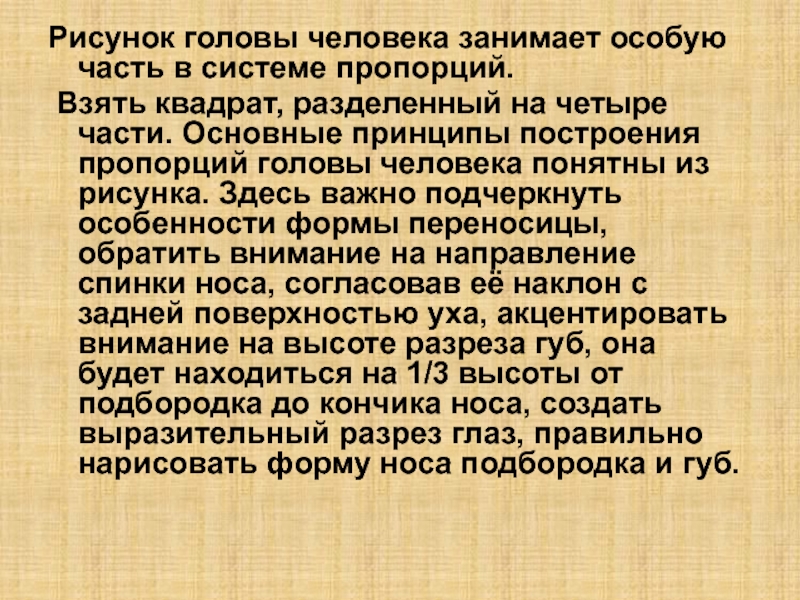 Рисунок головы человека занимает особую часть в системе пропорций.

Взять квадрат, разделенный на четыре части. Основные принципы построения пропорций головы человека понятны из рисунка. Здесь важно подчеркнуть особенности формы переносицы, обратить внимание на направление спинки носа, согласовав её наклон с задней поверхностью уха, акцентировать внимание на высоте разреза губ, она будет находиться на 1/3 высоты от подбородка до кончика носа, создать выразительный разрез глаз, правильно нарисовать форму носа подбородка и губ.